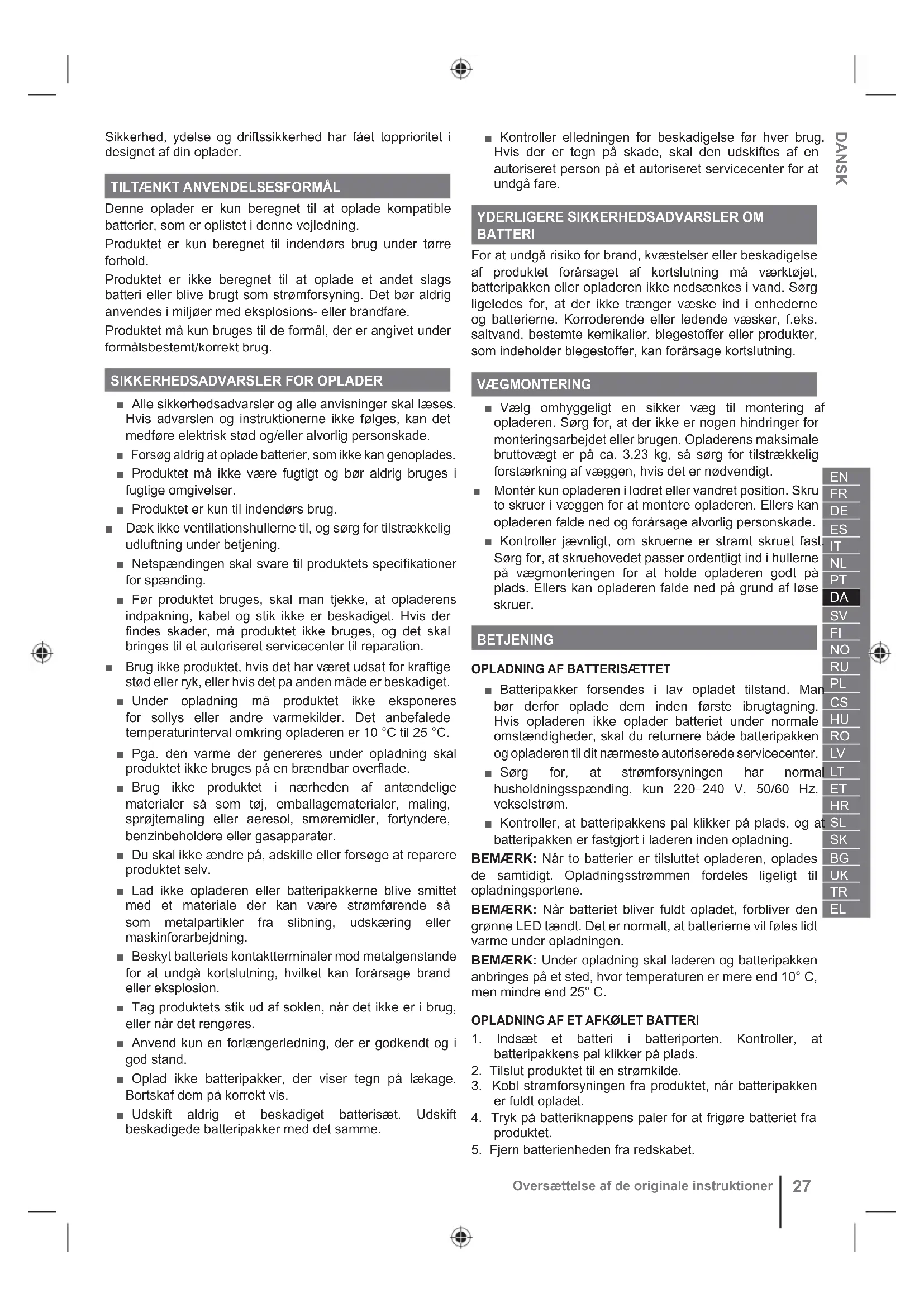 Sikkerhed, ydelse og driftssikkerhed har fået topprioritet i designet af din oplader.

TILTÆNKT ANVENDELSESFORMÅL

Denne oplader er kun beregnet til at oplade kompatible batterier, som er oplistet i denne vejledning.

Produktet er kun beregnet til indendørs brug under tørre forhold.

Produktet er ikke beregnet til at oplade et andet slags batteri eller blive brugt som strømforsyning. Det bør aldrig anvendes i miljøer med eksplosions- eller brandfare.

Produktet må kun bruges til de formål, der er angivet under formålsbestemt/korrekt brug.

SIKKERHEDSADVARSLER FOR OPLADER

■ Alle sikkerhedsadvarsler og alle anvisninger skal læses. Hvis advarslen og instruktionerne ikke følges, kan det medføre elektrisk stød og/eller alvorlig personskade.

■ Forsøg aldrig at oplade batterier, som ikke kan genoplades.

■ Produktet må ikke være fugtigt og bør aldrig bruges i fugtige omgivelser.

■ Produktet er kun til indendørs brug.

■ Dæk ikke ventilationshullerne til, og sørg for tilstrækkelig udluftning under betjening.

■ Netspændingen skal svare til produktets specifikationer for spænding.

■ Før produktet bruges, skal man tjekke, at opladerens indpakning, kabel og stik ikke er beskadiget. Hvis der findes skader, må produktet ikke bruges, og det skal bringes til et autoriseret servicecenter til reparation.

■ Brug ikke produktet, hvis det har været udsat for kraftige stød eller ryk, eller hvis det på anden måde er beskadiget.

■ Under opladning må produktet ikke eksponeres for sollys eller andre varmekilder. Det anbefalede temperaturinterval omkring opladeren er 10 °C til 25 °C.

■ Pga. den varme der genereres under opladning skal produktet ikke bruges på en brændbar overflade.

■ Brug ikke produktet i nærheden af antændelige materialer så som tøj, emballagematerialer, maling, sprøjtemaling eller aeresol, smøremidler, fortyndere, benzinbeholdere eller gasapparater.

■ Du skal ikke ændre på, adskille eller forsøge at reparere produktet selv.

■ Lad ikke opladeren eller batteripakkerne blive smittet med et materiale der kan være strømførende så som metalpartikler fra slibning, udskæring eller maskinforarbejdning.

■ Beskyt batteriets kontaktterminaler mod metalgenstande for at undgå kortslutning, hvilket kan forårsage brand eller eksplosion.

■ Tag produktets stik ud af soklen, når det ikke er i brug, eller når det rengøres.

■ Anvend kun en forlængerledning, der er godkendt og i god stand.

■ Oplad ikke batteripakker, der viser tegn på lækage. Bortskaf dem på korrekt vis.

■ Udskift aldrig et beskadiget batterisæt. Udskift beskadigede batteripakker med det samme.

■ Kontroller elledningen for beskadigelse før hver brug. Hvis der er tegn på skade, skal den udskiftes af en autoriseret person på et autoriseret servicecenter for at undgå fare.

YDERLIGERE SIKKERHEDSADVARSLER OM BATTERI

For at undgå risiko for brand, kvæstelser eller beskadigelse af produktet forårsaget af kortslutning må værktøjet, batteripakken eller opladeren ikke nedsænkes i vand. Sørg ligeledes for, at der ikke trænger væske ind i enhederne og batterierne. Korroderende eller ledende væsker, f.eks. saltvand, bestemte kemikalier, blegestoffer eller produkter, som indeholder blegestoffer, kan forårsage kortslutning.

VÆGMONTERING

■ Vælg omhyggeligt en sikker væg til montering af opladeren. Sørg for, at der ikke er nogen hindringer for monteringsarbejdet eller brugen. Opladerens maksimale bruttovægt er på ca. 3.23 kg, så sørg for tilstrækkelig forstærkning af væggen, hvis det er nødvendigt.

■ Montér kun opladeren i lodret eller vandret position. Skru to skruer i væggen for at montere opladeren. Ellers kan opladeren falde ned og forårsage alvorlig personskade.

■ Kontroller jævnligt, om skruerne er stramt skruet fast. Sørg for, at skruehovedet passer ordentligt ind i hullerne på vægmonteringen for at holde opladeren godt på plads. Ellers kan opladeren falde ned på grund af løse skruer.

BETJENING

OPLADNING AF BATTERISÆTTET

■ Batteripakker forsendes i lav opladet tilstand. Man bør derfor oplade dem inden første ibrugtagning. Hvis opladeren ikke oplader batteriet under normale omstændigheder, skal du returnere både batteripakken og opladeren til dit nærmeste autoriserede servicecenter.

■ Sørg for, at strømforsyningen har normal husholdningsspænding, kun 220–240 V, 50/60 Hz, vekselstrøm.

■ Kontroller, at batteripakkens pal klikker på plads, og at batteripakken er fastgjort i laderen inden opladning.

BEMÆRK: Når to batterier er tilsluttet opladeren, oplades de samtidigt. Opladningsstrømmen fordeles ligeligt til opladningsportene.

BEMÆRK: Når batteriet bliver fuldt opladet, forbliver den grønne LED tændt. Det er normalt, at batterierne vil føles lidt varme under opladningen.

BEMÆRK: Under opladning skal laderen og batteripakken anbringes på et sted, hvor temperaturen er mere end 10° C, men mindre end 25° C.

OPLADNING AF ET AFKØLET BATTERI

1. Indsæt et batteri i batteriporten. Kontroller, at batteripakkens pal klikker på plads.
2. Tilslut produktet til en strømkilde.
3. Kobl strømforsyningen fra produktet, når batteripakken er fuldt opladet.
4. Tryk på batteriknappens paler for at frigøre batteriet fra produktet.
5. Fjern batterienheden fra redskabet.

DANSK

EN FR DE ES IT NL PT DA SV FI NO RU PL CS HU RO LV LT ET HR SL SK BG UK TR EL

Oversættelse af de originale instruktioner 27